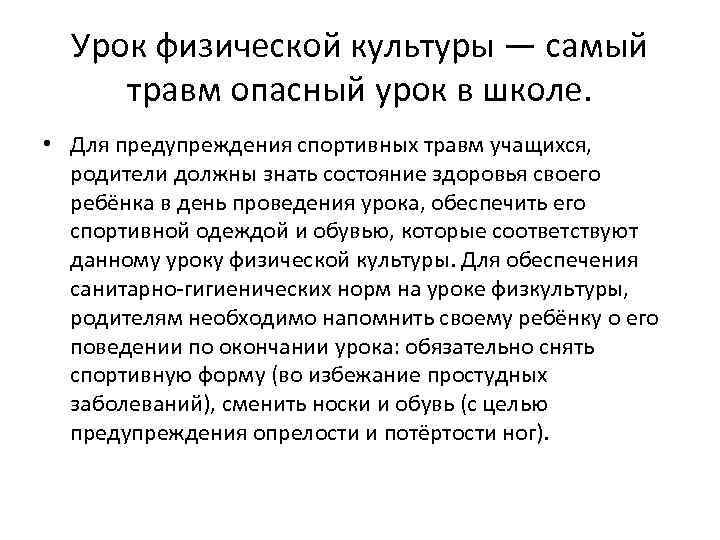 Урок физической культуры — самый травм опасный урок в школе.

• Для предупреждения спортивных травм учащихся, родители должны знать состояние здоровья своего ребёнка в день проведения урока, обеспечить его спортивной одеждой и обувью, которые соответствуют данному уроку физической культуры. Для обеспечения санитарно-гигиенических норм на уроке физкультуры, родителям необходимо напомнить своему ребёнку о его поведении по окончании урока: обязательно снять спортивную форму (во избежание простудных заболеваний), сменить носки и обувь (с целью предупреждения опрелости и потёртости ног).